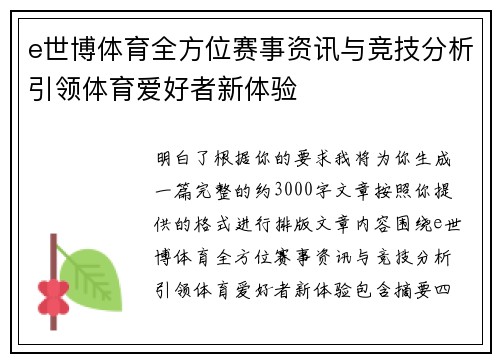 e世博体育全方位赛事资讯与竞技分析引领体育爱好者新体验

明白了根据你的要求我将为你生成一篇完整的约3000字文章按照你提供的格式进行排版文章内容围绕e世博体育全方位赛事资讯与竞技分析引领体育爱好者新体验包含摘要四